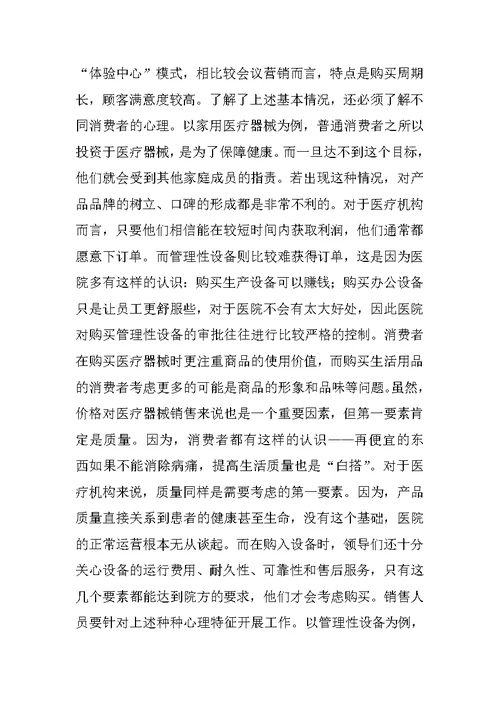 “体验中心”模式，相比较会议营销而言，特点是购买周期长，顾客满意度较高。了解了上述基本情况，还必须了解不同消费者的心理。以家用医疗器械为例，普通消费者之所以投资于医疗器械，是为了保障健康。而一旦达不到这个目标，他们就会受到其他家庭成员的指责。若出现这种情况，对产品品牌的树立、口碑的形成都是非常不利的。对于医疗机构而言，只要他们相信能在较短时间内获取利润，他们通常都愿意下订单。而管理性设备则比较难获得订单，这是因为医院多有这样的认识：购买生产设备可以赚钱；购买办公设备只是让员工更舒服些，对于医院不会有太大好处，因此医院对购买管理性设备的审批往往进行比较严格的控制。消费者在购买医疗器械时更注重商品的使用价值，而购买生活用品的消费者考虑更多的可能是商品的形象和品味等问题。虽然，价格对医疗器械销售来说也是一个重要因素，但第一要素肯定是质量。因为，消费者都有这样的认识——再便宜的东西如果不能消除病痛，提高生活质量也是“白搭”。对于医疗机构来说，质量同样是需要考虑的第一要素。因为，产品质量直接关系到患者的健康甚至生命，没有这个基础，医院的正常运营根本无从谈起。而在购入设备时，领导们还十分关心设备的运行费用、耐久性、可靠性和售后服务，只有这几个要素都能达到院方的要求，他们才会考虑购买。销售人员要针对上述种种心理特征开展工作。以管理性设备为例，